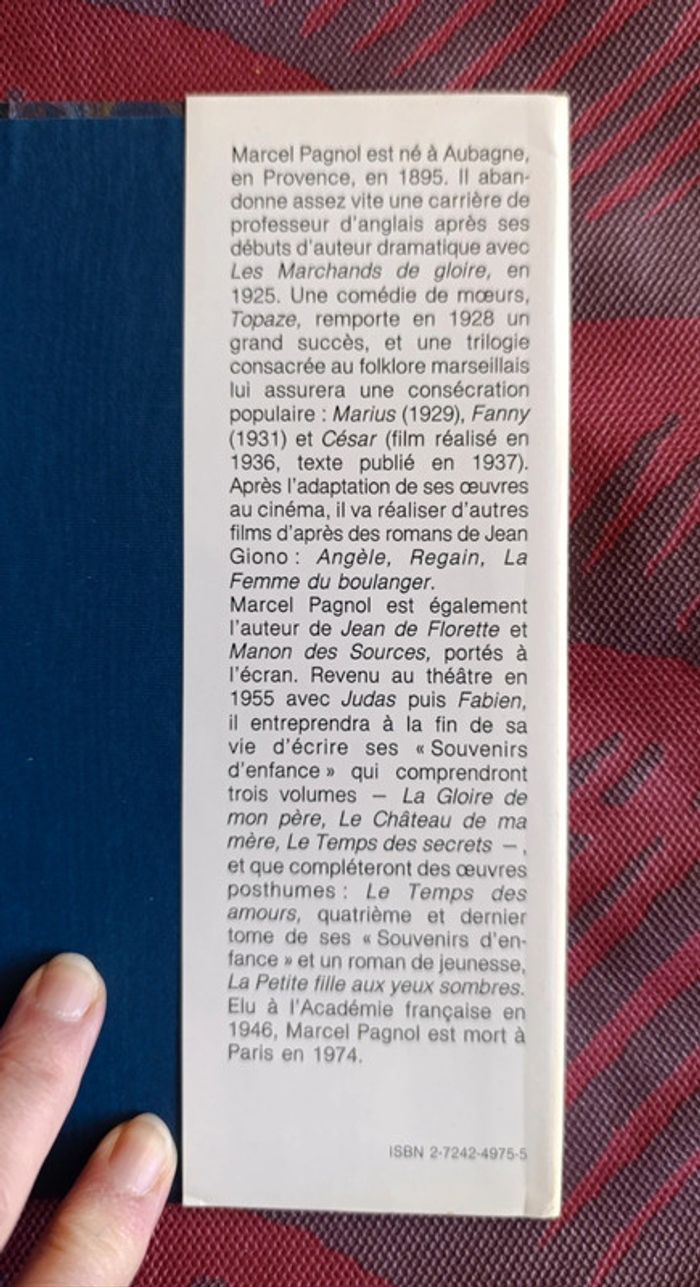 Marcel Pagnol est né à Aubagne, en Provence, en 1895. Il abandonne assez vite une carrière de professeur d'anglais après ses débuts d'auteur dramatique avec Les Marchands de gloire, en 1925. Une comédie de mœurs, Topaze, remporte en 1928 un grand succès, et une trilogie consacrée au folklore marseillais lui assurera une consécration populaire : Marius (1929), Fanny (1931) et César (film réalisé en 1936, texte publié en 1937). Après l'adaptation de ses œuvres au cinéma, il va réaliser d'autres films d'après des romans de Jean Giono : Angèle, Regain, La Femme du boulanger.

Marcel Pagnol est également l'auteur de Jean de Florette et Manon des Sources, portés à l'écran. Revenu au théâtre en 1955 avec Judas puis Fabien, il entreprendra à la fin de sa vie d'écrire ses « Souvenirs d'enfance » qui comprendront trois volumes — La Gloire de mon père, Le Château de ma mère, Le Temps des secrets —, et que compléteront des œuvres posthumes : Le Temps des amours, quatrième et dernier tome de ses « Souvenirs d'enfance » et un roman de jeunesse, La Petite fille aux yeux sombres. Elu à l'Académie française en 1946, Marcel Pagnol est mort à Paris en 1974.

ISBN 2-7242-4975-5